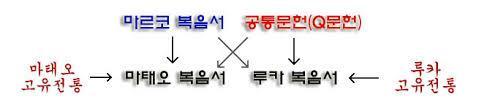 마르코 복음서 공통문헌(Q문헌)

마태오 고유전통 마태오 복음서 루카 복음서 루카 고유전통